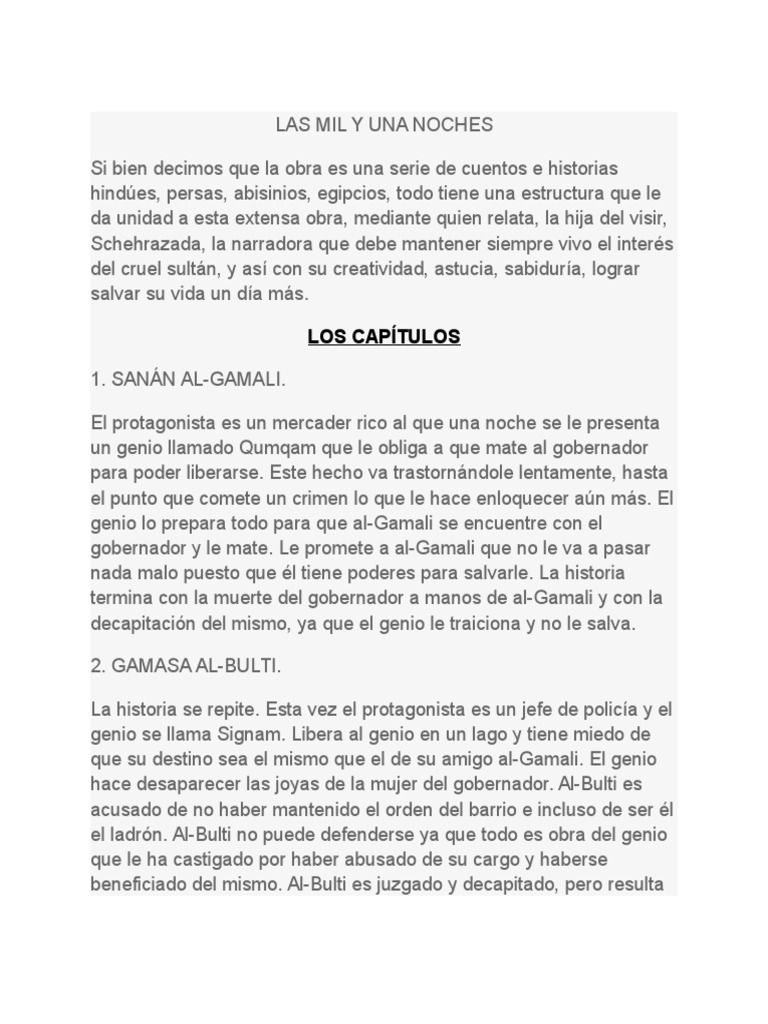 LAS MIL Y UNA NOCHES

Si bien decimos que la obra es una serie de cuentos e historias hindúes, persas, abisinios, egipcios, todo tiene una estructura que le da unidad a esta extensa obra, mediante quien relata, la hija del visir, Schehrazada, la narradora que debe mantener siempre vivo el interés del cruel sultán, y así con su creatividad, astucia, sabiduría, lograr salvar su vida un día más.

LOS CAPÍTULOS

1. SANÁN AL-GAMALI.

El protagonista es un mercader rico al que una noche se le presenta un genio llamado Qumqam que le obliga a que mate al gobernador para poder liberarse. Este hecho va trastornándole lentamente, hasta el punto que comete un crimen lo que le hace enloquecer aún más. El genio lo prepara todo para que al-Gamali se encuentre con el gobernador y le mate. Le promete a al-Gamali que no le va a pasar nada malo puesto que él tiene poderes para salvarle. La historia termina con la muerte del gobernador a manos de al-Gamali y con la decapitación del mismo, ya que el genio le traiciona y no le salva.

2. GAMASA AL-BULTI.

La historia se repite. Esta vez el protagonista es un jefe de policía y el genio se llama Signam. Libera al genio en un lago y tiene miedo de que su destino sea el mismo que el de su amigo al-Gamali. El genio hace desaparecer las joyas de la mujer del gobernador. Al-Bulti es acusado de no haber mantenido el orden del barrio e incluso de ser él el ladrón. Al-Bulti no puede defenderse ya que todo es obra del genio que le ha castigado por haber abusado de su cargo y haberse beneficiado del mismo. Al-Bulti es juzgado y decapitado, pero resulta